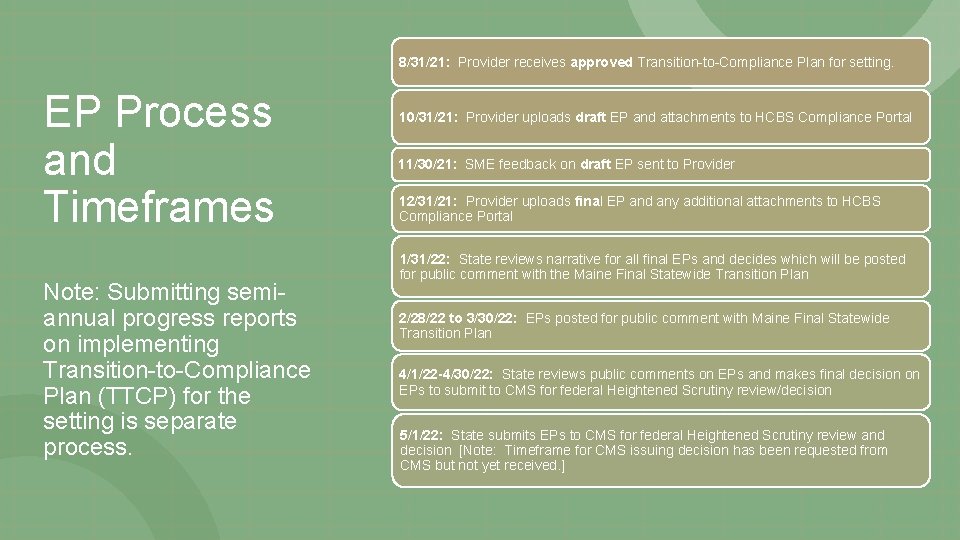 EP Process and Timeframes

Note: Submitting semi-annual progress reports on implementing Transition-to-Compliance Plan (TTCP) for the setting is separate process.

8/31/21: Provider receives approved Transition-to-Compliance Plan for setting.

10/31/21: Provider uploads draft EP and attachments to HCBS Compliance Portal

11/30/21: SME feedback on draft EP sent to Provider

12/31/21: Provider uploads final EP and any additional attachments to HCBS Compliance Portal

1/31/22: State reviews narrative for all final EPs and decides which will be posted for public comment with the Maine Final Statewide Transition Plan

2/28/22 to 3/30/22: EPs posted for public comment with Maine Final Statewide Transition Plan

4/1/22-4/30/22: State reviews public comments on EPs and makes final decision on EPs to submit to CMS for federal Heightened Scrutiny review/decision

5/1/22: State submits EPs to CMS for federal Heightened Scrutiny review and decision [Note: Timeframe for CMS issuing decision has been requested from CMS but not yet received.]